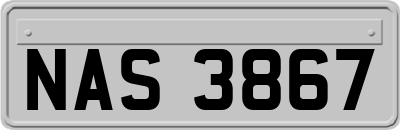 NAS 3867